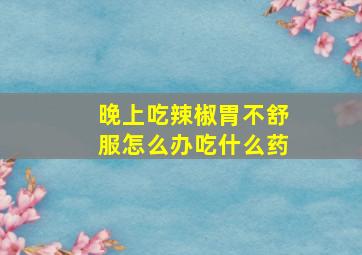 晚上吃辣椒胃不舒服怎么办吃什么药